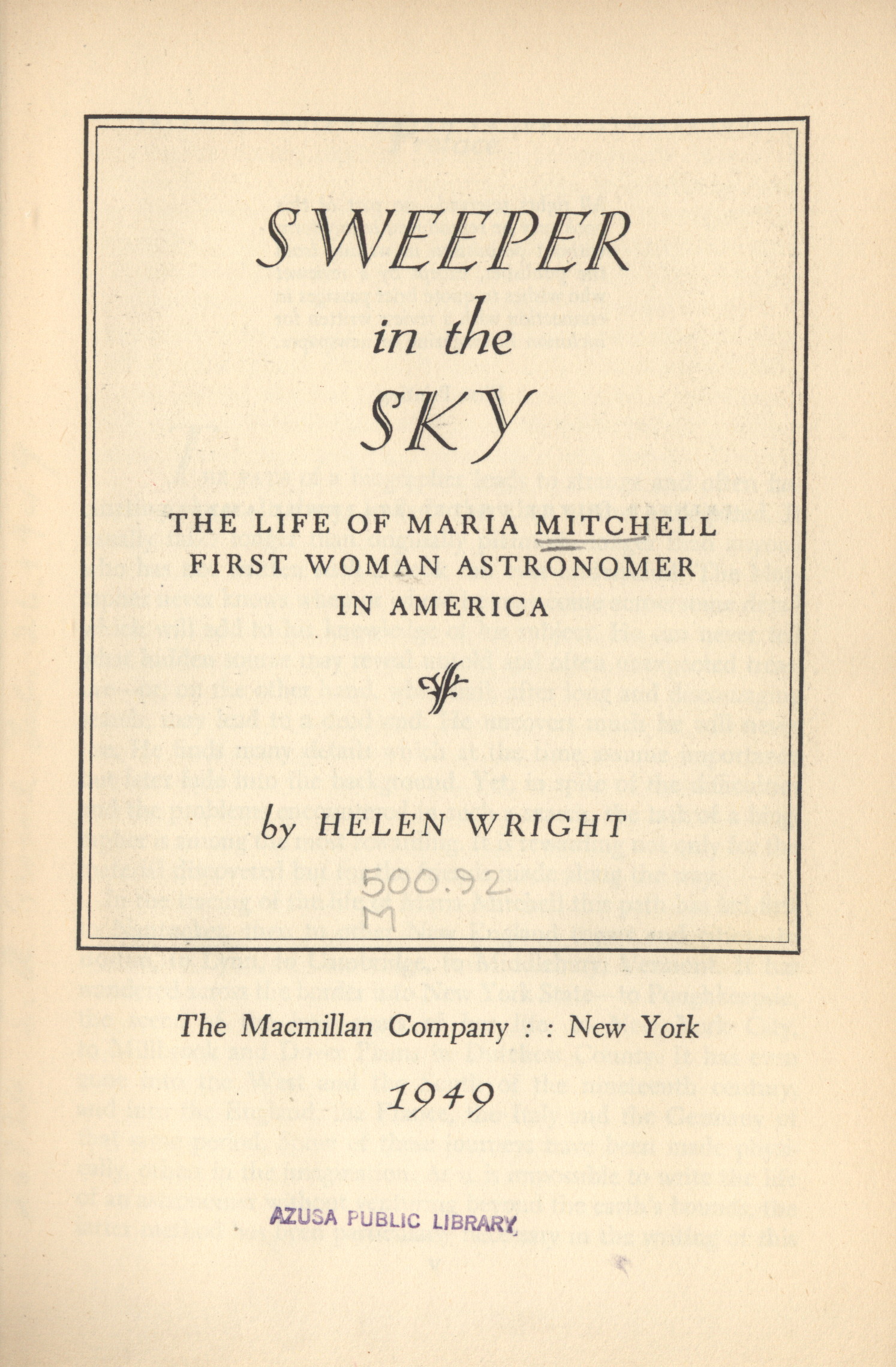 SWEEPER
in the
SKY

THE LIFE OF MARIA MITCHELL
FIRST WOMAN ASTRONOMER
IN AMERICA

by HELEN WRIGHT

500.92
M

The Macmillan Company : : New York

1949

AZUSA PUBLIC LIBRARY